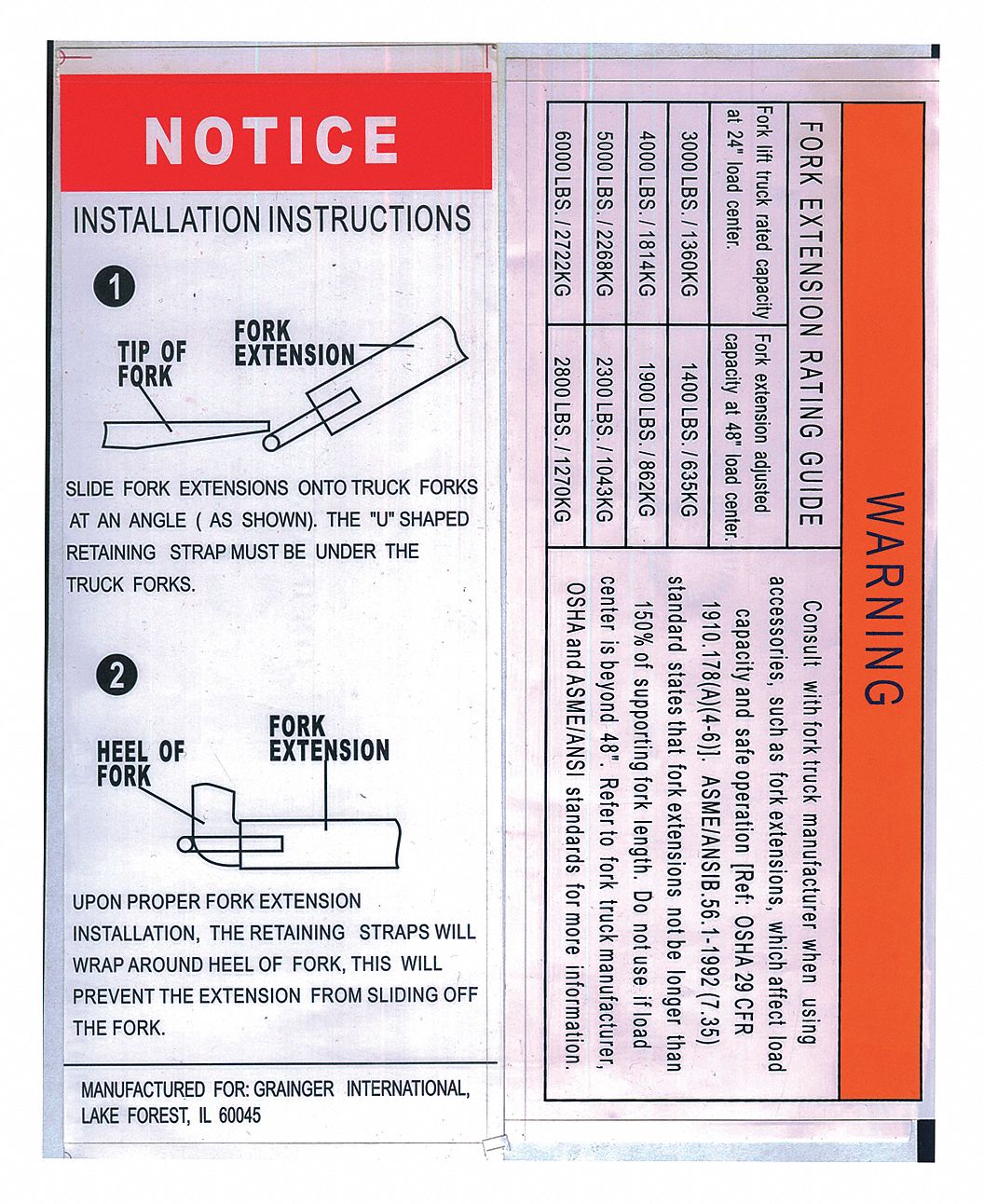 NOTICE

INSTALLATION INSTRUCTIONS

1

TIP OF FORK

FORK EXTENSION

SLIDE FORK EXTENSIONS ONTO TRUCK FORKS AT AN ANGLE ( AS SHOWN). THE "U" SHAPED RETAINING STRAP MUST BE UNDER THE TRUCK FORKS.

2

HEEL OF FORK

FORK EXTENSION

UPON PROPER FORK EXTENSION INSTALLATION, THE RETAINING STRAPS WILL WRAP AROUND HEEL OF FORK, THIS WILL PREVENT THE EXTENSION FROM SLIDING OFF THE FORK.

MANUFACTURED FOR: GRAINGER INTERNATIONAL, LAKE FOREST, IL 60045

WARNING

FORK EXTENSION RATING GUIDE

| Fork lift truck rated capacity at 24" load center. | Fork extension adjusted capacity at 48" load center. |
|---|---|
| 3000 LBS. / 1360KG | 1400 LBS. / 635KG |
| 4000 LBS. / 1814KG | 1900 LBS. / 862KG |
| 5000 LBS. / 2268KG | 2300 LBS. / 1043KG |
| 6000 LBS. / 2722KG | 2800 LBS. / 1270KG |

Consult with fork truck manufacturer when using accessories, such as fork extensions, which affect load capacity and safe operation [Ref: OSHA 29 CFR 1910.178(A)(4-6)]. ASME/ANSIB.56.1-1992 (7.35) standard states that fork extensions not be longer than 150% of supporting fork length. Do not use if load center is beyond 48". Refer to fork truck manufacturer, OSHA and ASME/ANSI standards for more information.